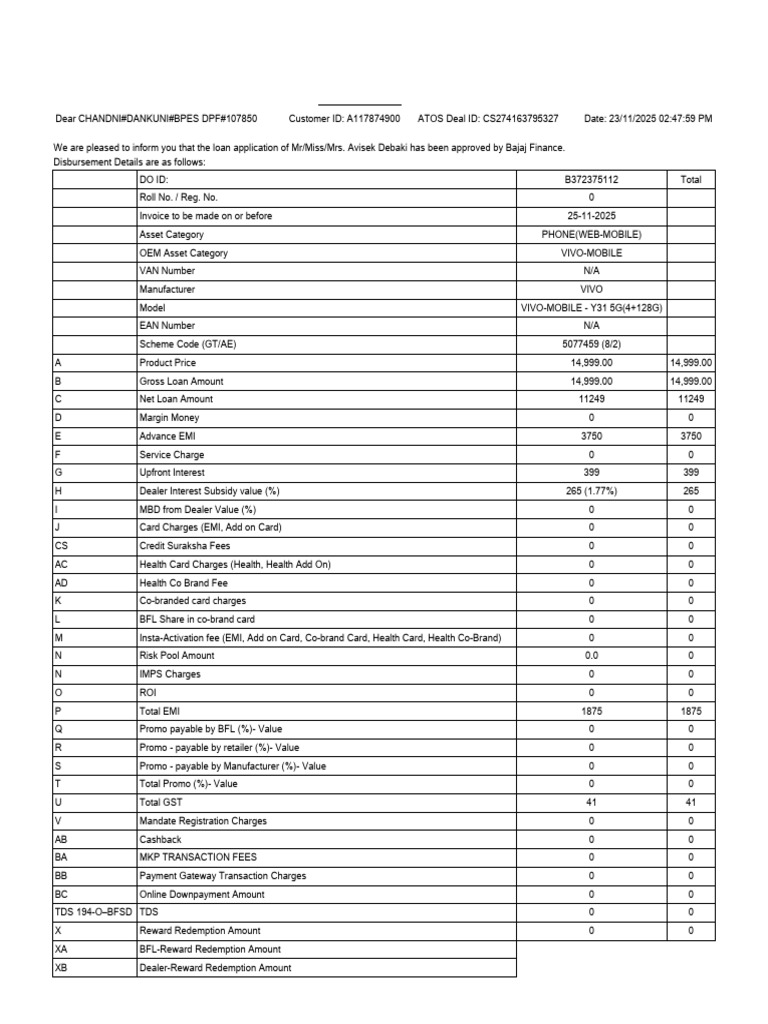 Dear CHANDNI#DANKUNI#BPES DPF#107850 Customer ID: A117874900 ATOS Deal ID: CS274163795327 Date: 23/11/2025 02:47:59 PM

We are pleased to inform you that the loan application of Mr/Miss/Mrs. Avisek Debaki has been approved by Bajaj Finance.
Disbursement Details are as follows:

| | DO ID: | B372375112 | Total |
|---|---|---|---|
| | Roll No. / Reg. No. | 0 | |
| | Invoice to be made on or before | 25-11-2025 | |
| | Asset Category | PHONE(WEB-MOBILE) | |
| | OEM Asset Category | VIVO-MOBILE | |
| | VAN Number | N/A | |
| | Manufacturer | VIVO | |
| | Model | VIVO-MOBILE - Y31 5G(4+128G) | |
| | EAN Number | N/A | |
| | Scheme Code (GT/AE) | 5077459 (8/2) | |
| A | Product Price | 14,999.00 | 14,999.00 |
| B | Gross Loan Amount | 14,999.00 | 14,999.00 |
| C | Net Loan Amount | 11249 | 11249 |
| D | Margin Money | 0 | 0 |
| E | Advance EMI | 3750 | 3750 |
| F | Service Charge | 0 | 0 |
| G | Upfront Interest | 399 | 399 |
| H | Dealer Interest Subsidy value (%) | 265 (1.77%) | 265 |
| I | MBD from Dealer Value (%) | 0 | 0 |
| J | Card Charges (EMI, Add on Card) | 0 | 0 |
| CS | Credit Suraksha Fees | 0 | 0 |
| AC | Health Card Charges (Health, Health Add On) | 0 | 0 |
| AD | Health Co Brand Fee | 0 | 0 |
| K | Co-branded card charges | 0 | 0 |
| L | BFL Share in co-brand card | 0 | 0 |
| M | Insta-Activation fee (EMI, Add on Card, Co-brand Card, Health Card, Health Co-Brand) | 0 | 0 |
| N | Risk Pool Amount | 0.0 | 0 |
| N | IMPS Charges | 0 | 0 |
| O | ROI | 0 | 0 |
| P | Total EMI | 1875 | 1875 |
| Q | Promo payable by BFL (%)- Value | 0 | 0 |
| R | Promo - payable by retailer (%)- Value | 0 | 0 |
| S | Promo - payable by Manufacturer (%)- Value | 0 | 0 |
| T | Total Promo (%)- Value | 0 | 0 |
| U | Total GST | 41 | 41 |
| V | Mandate Registration Charges | 0 | 0 |
| AB | Cashback | 0 | 0 |
| BA | MKP TRANSACTION FEES | 0 | 0 |
| BB | Payment Gateway Transaction Charges | 0 | 0 |
| BC | Online Downpayment Amount | 0 | 0 |
| TDS 194-O–BFSD | TDS | 0 | 0 |
| X | Reward Redemption Amount | 0 | 0 |
| XA | BFL-Reward Redemption Amount | | |
| XB | Dealer-Reward Redemption Amount | | |